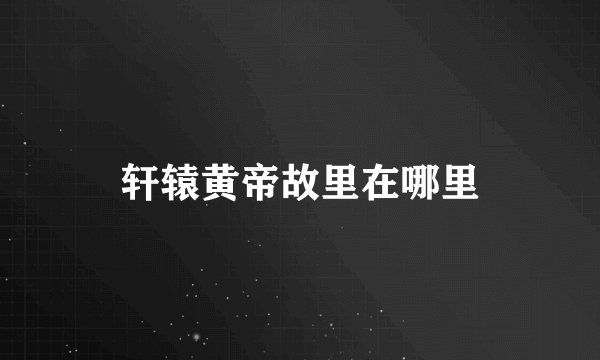 轩辕黄帝故里在哪里